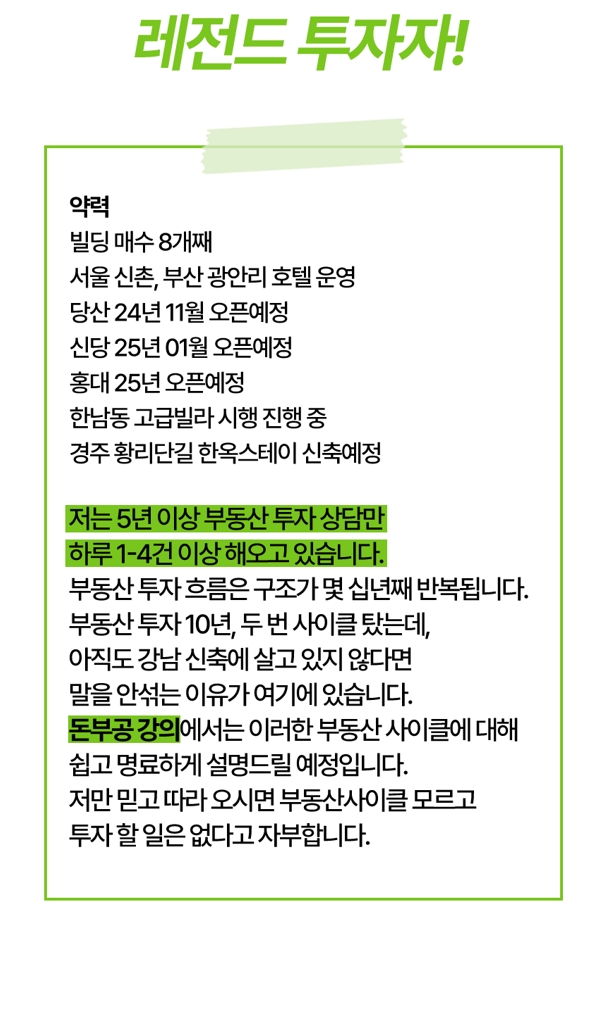 레전드 투자자!

약력
빌딩 매수 8개째
서울 신촌, 부산 광안리 호텔 운영
당산 24년 11월 오픈예정
신당 25년 01월 오픈예정
홍대 25년 오픈예정
한남동 고급빌라 시행 진행 중
경주 황리단길 한옥스테이 신축예정

저는 5년 이상 부동산 투자 상담만
하루 1-4건 이상 해오고 있습니다.
부동산 투자 흐름은 구조가 몇 십년째 반복됩니다.
부동산 투자 10년, 두 번 사이클 탔는데,
아직도 강남 신축에 살고 있지 않다면
말을 안섞는 이유가 여기에 있습니다.
돈부공 강의에서는 이러한 부동산 사이클에 대해
쉽고 명료하게 설명드릴 예정입니다.
저만 믿고 따라 오시면 부동산사이클 모르고
투자 할 일은 없다고 자부합니다.